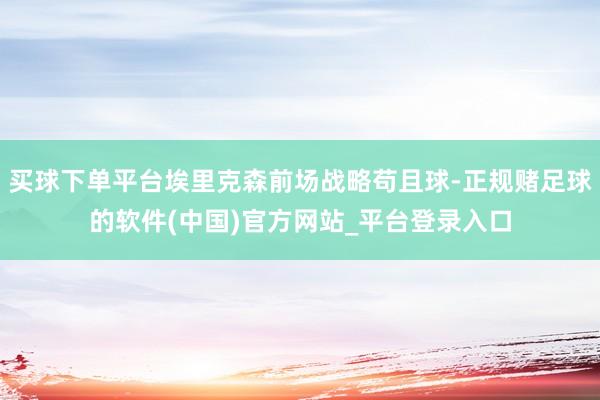 买球下单平台埃里克森前场战略苟且球-正规赌足球的软件(中国)官方网站_平台登录入口